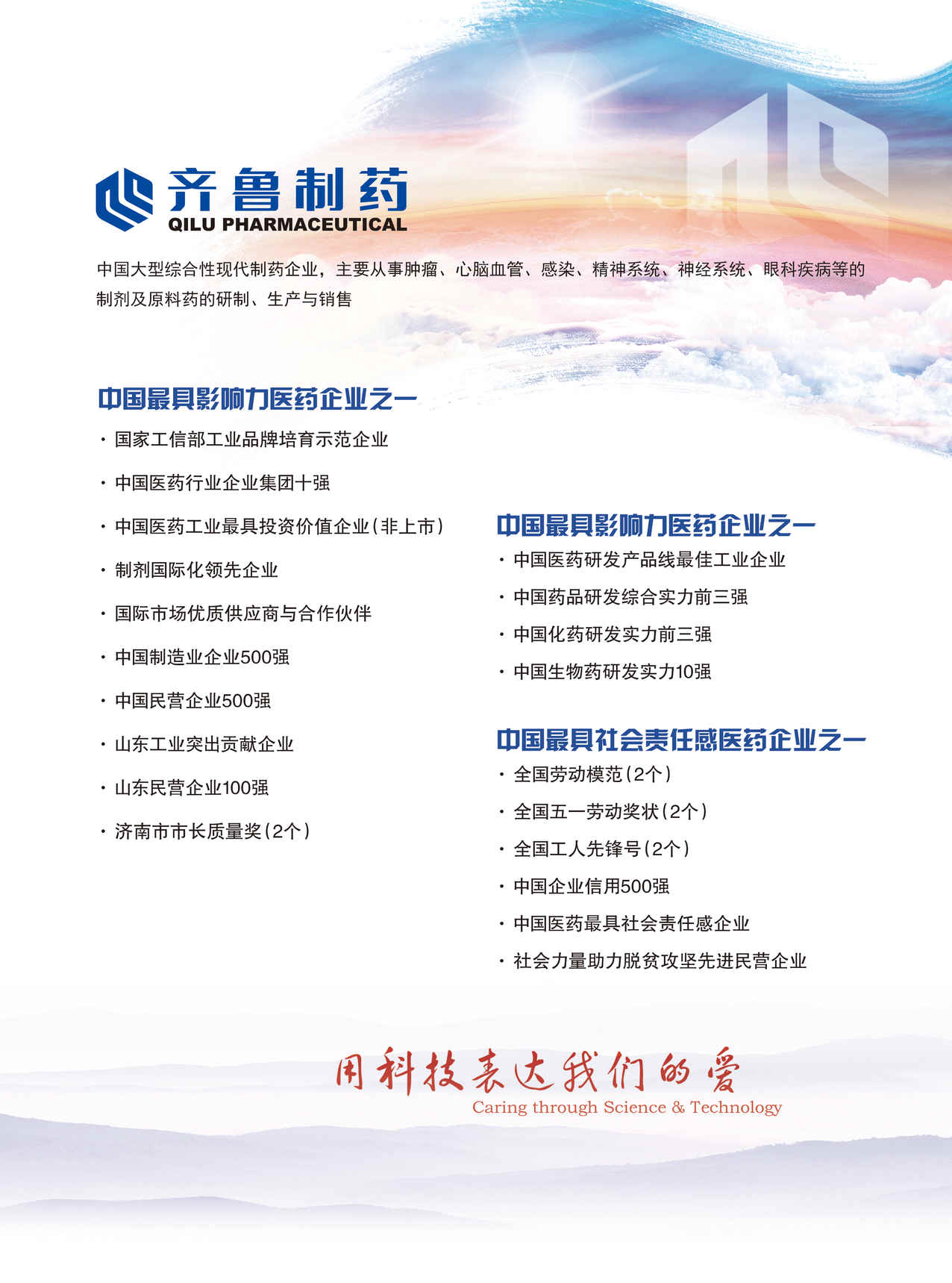 齐鲁制药
QILU PHARMACEUTICAL

中国大型综合性现代制药企业，主要从事肿瘤、心脑血管、感染、精神系统、神经系统、眼科疾病等的制剂及原料药的研制、生产与销售

中国最具影响力医药企业之一

· 国家工信部工业品牌培育示范企业
· 中国医药行业企业集团十强
· 中国医药工业最具投资价值企业（非上市）
· 制剂国际化领先企业
· 国际市场优质供应商与合作伙伴
· 中国制造业企业500强
· 中国民营企业500强
· 山东工业突出贡献企业
· 山东民营企业100强
· 济南市市长质量奖（2个）

中国最具影响力医药企业之一

· 中国医药研发产品线最佳工业企业
· 中国药品研发综合实力前三强
· 中国化药研发实力前三强
· 中国生物药研发实力10强

中国最具社会责任感医药企业之一

· 全国劳动模范（2个）
· 全国五一劳动奖状（2个）
· 全国工人先锋号（2个）
· 中国企业信用500强
· 中国医药最具社会责任感企业
· 社会力量助力脱贫攻坚先进民营企业

用科技表达我们的爱
Caring through Science & Technology